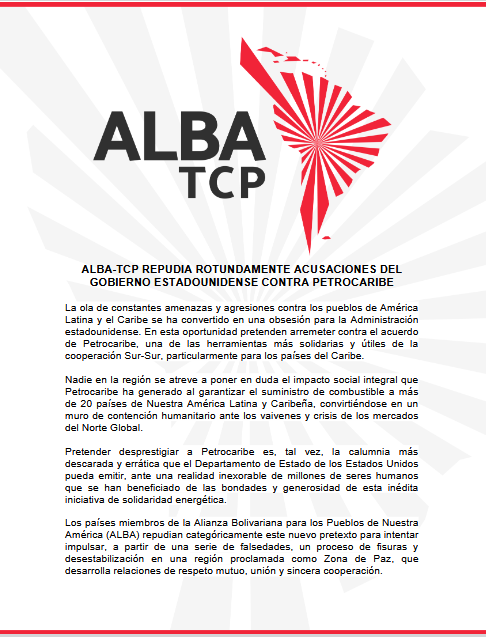 ALBA
TCP

ALBA-TCP REPUDIA ROTUNDAMENTE ACUSACIONES DEL GOBIERNO ESTADOUNIDENSE CONTRA PETROCARIBE

La ola de constantes amenazas y agresiones contra los pueblos de América Latina y el Caribe se ha convertido en una obsesión para la Administración estadounidense. En esta oportunidad pretenden arremeter contra el acuerdo de Petrocaribe, una de las herramientas más solidarias y útiles de la cooperación Sur-Sur, particularmente para los países del Caribe.

Nadie en la región se atreve a poner en duda el impacto social integral que Petrocaribe ha generado al garantizar el suministro de combustible a más de 20 países de Nuestra América Latina y Caribeña, convirtiéndose en un muro de contención humanitario ante los vaivenes y crisis de los mercados del Norte Global.

Pretender desprestigiar a Petrocaribe es, tal vez, la calumnia más descarada y errática que el Departamento de Estado de los Estados Unidos pueda emitir, ante una realidad inexorable de millones de seres humanos que se han beneficiado de las bondades y generosidad de esta inédita iniciativa de solidaridad energética.

Los países miembros de la Alianza Bolivariana para los Pueblos de Nuestra América (ALBA) repudian categóricamente este nuevo pretexto para intentar impulsar, a partir de una serie de falsedades, un proceso de fisuras y desestabilización en una región proclamada como Zona de Paz, que desarrolla relaciones de respeto mutuo, unión y sincera cooperación.